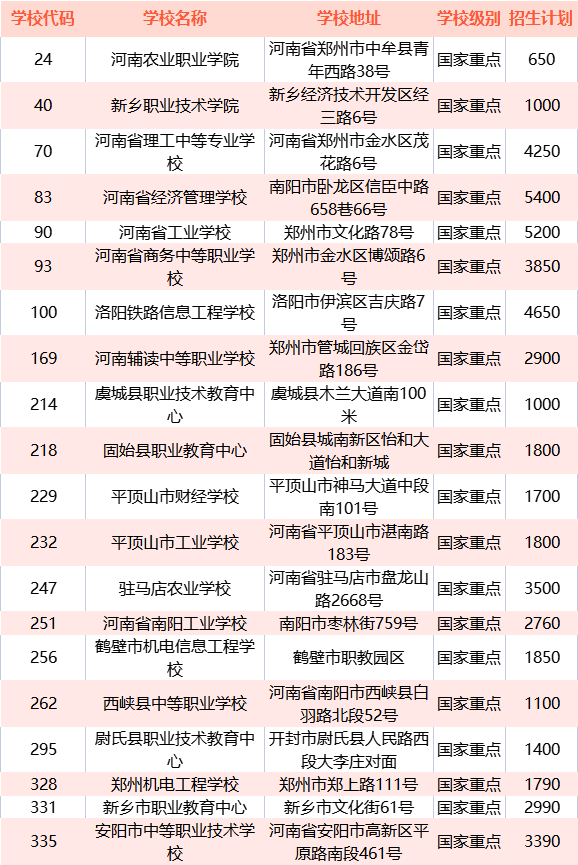 | 学校代码 | 学校名称 | 学校地址 | 学校级别 | 招生计划 |
|---|---|---|---|---|
| 24 | 河南农业职业学院 | 河南省郑州市中牟县青年西路38号 | 国家重点 | 650 |
| 40 | 新乡职业技术学院 | 新乡经济技术开发区经三路6号 | 国家重点 | 1000 |
| 70 | 河南省理工中等专业学校 | 河南省郑州市金水区茂花路6号 | 国家重点 | 4250 |
| 83 | 河南省经济管理学校 | 南阳市卧龙区信臣中路658巷66号 | 国家重点 | 5400 |
| 90 | 河南省工业学校 | 郑州市文化路78号 | 国家重点 | 5200 |
| 93 | 河南省商务中等职业学校 | 郑州市金水区博颂路6号 | 国家重点 | 3850 |
| 100 | 洛阳铁路信息工程学校 | 洛阳市伊滨区吉庆路7号 | 国家重点 | 4650 |
| 169 | 河南辅读中等职业学校 | 郑州市管城回族区金岱路186号 | 国家重点 | 2900 |
| 214 | 虞城县职业技术教育中心 | 虞城县木兰大道南100米 | 国家重点 | 1000 |
| 218 | 固始县职业教育中心 | 固始县城南新区怡和大道怡和新城 | 国家重点 | 1800 |
| 229 | 平顶山市财经学校 | 平顶山市神马大道中段南101号 | 国家重点 | 1700 |
| 232 | 平顶山市工业学校 | 河南省平顶山市湛南路183号 | 国家重点 | 1800 |
| 247 | 驻马店农业学校 | 河南省驻马店市盘龙山路2668号 | 国家重点 | 3500 |
| 251 | 河南省南阳工业学校 | 南阳市枣林街759号 | 国家重点 | 2760 |
| 256 | 鹤壁市机电信息工程学校 | 鹤壁市职教园区 | 国家重点 | 1850 |
| 262 | 西峡县中等职业学校 | 河南省南阳市西峡县白羽路北段52号 | 国家重点 | 1100 |
| 295 | 尉氏县职业技术教育中心 | 开封市尉氏县人民路西段大李庄对面 | 国家重点 | 1400 |
| 328 | 郑州机电工程学校 | 郑州市郑上路111号 | 国家重点 | 1790 |
| 331 | 新乡市职业教育中心 | 新乡市文化街61号 | 国家重点 | 2990 |
| 335 | 安阳市中等职业技术学校 | 河南省安阳市高新区平原路南段461号 | 国家重点 | 3390 |